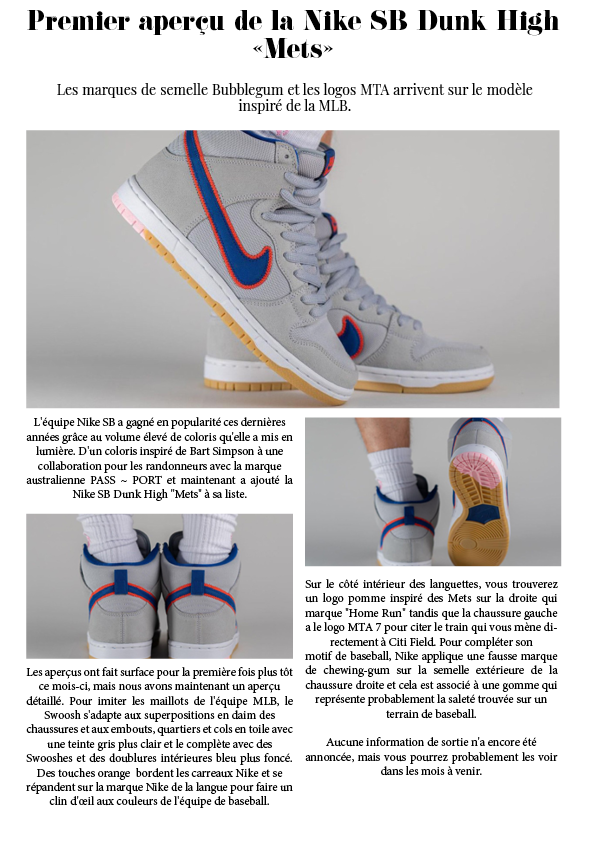 Premier aperçu de la Nike SB Dunk High «Mets»

Les marques de semelle Bubblegum et les logos MTA arrivent sur le modèle inspiré de la MLB.

L'équipe Nike SB a gagné en popularité ces dernières années grâce au volume élevé de coloris qu'elle a mis en lumière. D'un coloris inspiré de Bart Simpson à une collaboration pour les randonneurs avec la marque australienne PASS ~ PORT et maintenant a ajouté la Nike SB Dunk High "Mets" à sa liste.

Les aperçus ont fait surface pour la première fois plus tôt ce mois-ci, mais nous avons maintenant un aperçu détaillé. Pour imiter les maillots de l'équipe MLB, le Swoosh s'adapte aux superpositions en daim des chaussures et aux embouts, quartiers et cols en toile avec une teinte gris plus clair et le complète avec des Swooshes et des doublures intérieures bleu plus foncé. Des touches orange bordent les carreaux Nike et se répandent sur la marque Nike de la langue pour faire un clin d'œil aux couleurs de l'équipe de baseball.

Sur le côté intérieur des languettes, vous trouverez un logo pomme inspiré des Mets sur la droite qui marque "Home Run" tandis que la chaussure gauche a le logo MTA 7 pour citer le train qui vous mène directement à Citi Field. Pour compléter son motif de baseball, Nike applique une fausse marque de chewing-gum sur la semelle extérieure de la chaussure droite et cela est associé à une gomme qui représente probablement la saleté trouvée sur un terrain de baseball.

Aucune information de sortie n'a encore été annoncée, mais vous pourrez probablement les voir dans les mois à venir.